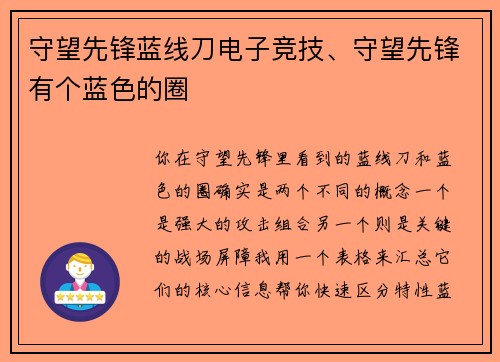 守望先锋蓝线刀电子竞技、守望先锋有个蓝色的圈

你在守望先锋里看到的蓝线刀和蓝色的圈确实是两个不同的概念一个是强大的攻击组合另一个则是关键的战场屏障我用一个表格来汇总它们的核心信息帮你快速区分特性蓝